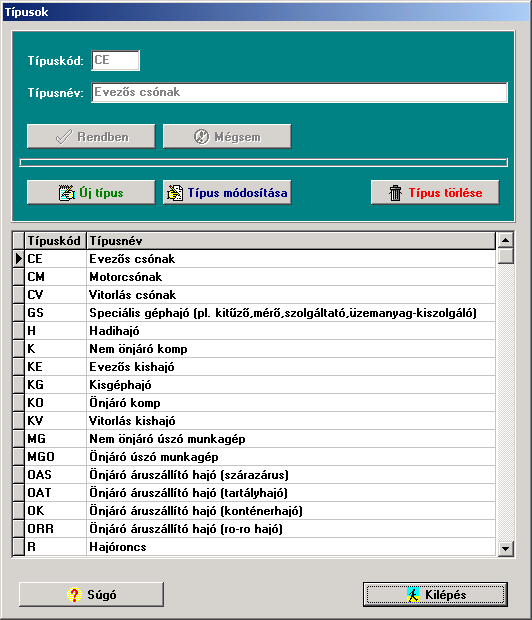 Típusok

Típuskód: CE

Típusnév: Evezős csónak

Rendben
Mégsem

Új típus
Típus módosítása
Típus törlése

| Típuskód | Típusnév |
|---|---|
| CE | Evezős csónak |
| CM | Motorcsónak |
| CV | Vitorlás csónak |
| GS | Speciális géphajó (pl. kitűző,mérő,szolgáltató,üzemanyag-kiszolgáló) |
| H | Hadihajó |
| K | Nem önjáró komp |
| KE | Evezős kishajó |
| KG | Kisgéphajó |
| KO | Önjáró komp |
| KV | Vitorlás kishajó |
| MG | Nem önjáró úszó munkagép |
| MGO | Önjáró úszó munkagép |
| OAS | Önjáró áruszállító hajó (szárazárus) |
| OAT | Önjáró áruszállító hajó (tartályhajó) |
| OK | Önjáró áruszállító hajó (konténerhajó) |
| ORR | Önjáró áruszállító hajó (ro-ro hajó) |
| R | Hajóroncs |

Súgó
Kilépés